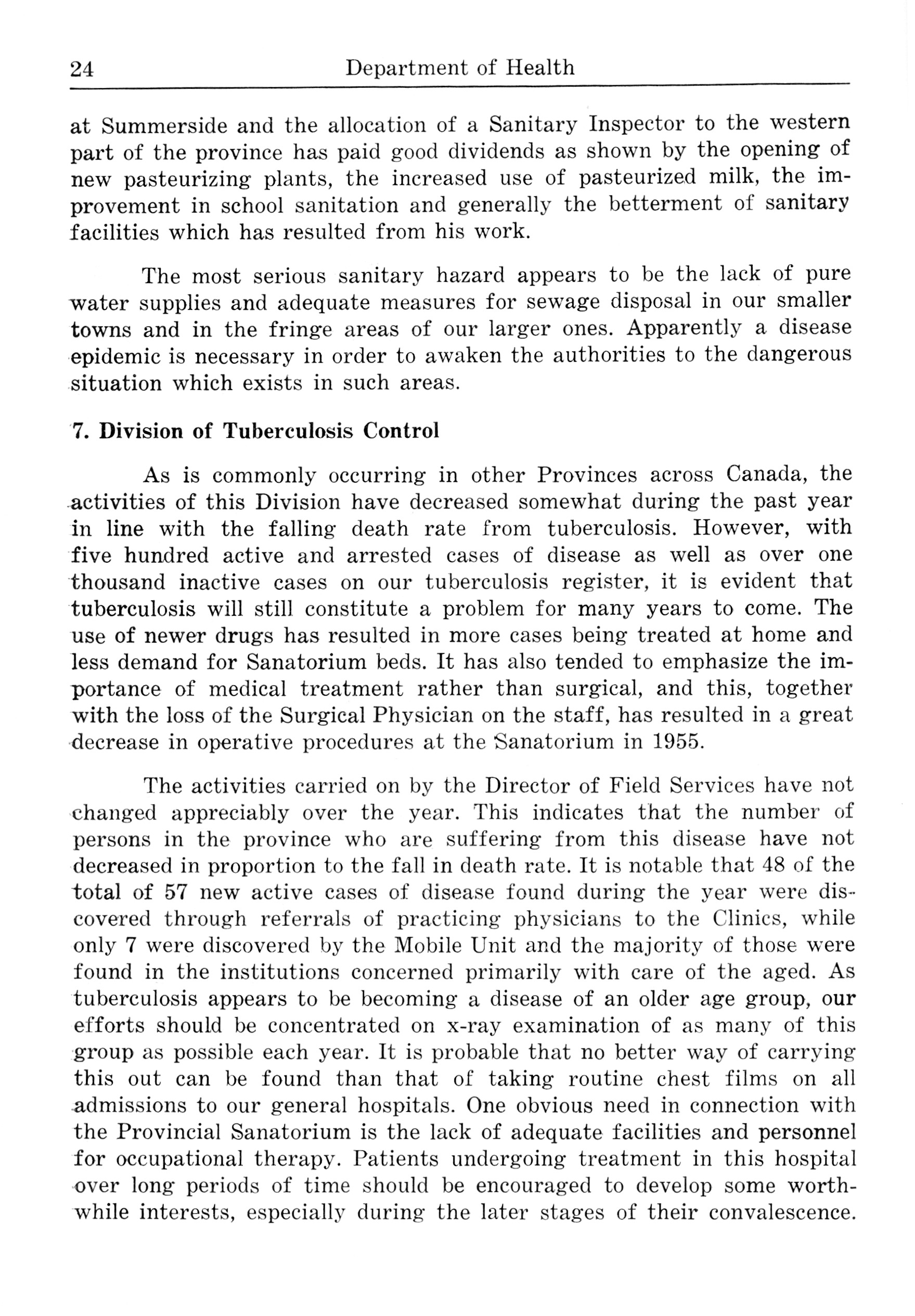 24 Department of Health

at Summerside and the allocation of a Sanitary Inspector to the western part of the province has paid good dividends as shown by the opening of new pasteurizing plants, the increased use of pasteurized milk, the improvement in school sanitation and generally the betterment of sanitary facilities which has resulted from his work.

The most serious sanitary hazard appears to be the lack of pure water supplies and adequate measures for sewage disposal in our smaller towns and in the fringe areas of our larger ones. Apparently a disease epidemic is necessary in order to awaken the authorities to the dangerous situation which exists in such areas.

7. Division of Tuberculosis Control

As is commonly occurring in other Provinces across Canada, the activities of this Division have decreased somewhat during the past year in line with the falling death rate from tuberculosis. However, with five hundred active and arrested cases of disease as well as over one thousand inactive cases on our tuberculosis register, it is evident that tuberculosis will still constitute a problem for many years to come. The use of newer drugs has resulted in more cases being treated at home and less demand for Sanatorium beds. It has also tended to emphasize the importance of medical treatment rather than surgical, and this, together with the loss of the Surgical Physician on the staff, has resulted in a great decrease in operative procedures at the Sanatorium in 1955.

The activities carried on by the Director of Field Services have not changed appreciably over the year. This indicates that the number of persons in the province who are suffering from this disease have not decreased in proportion to the fall in death rate. It is notable that 48 of the total of 57 new active cases of disease found during the year were discovered through referrals of practicing physicians to the Clinics, while only 7 were discovered by the Mobile Unit and the majority of those were found in the institutions concerned primarily with care of the aged. As tuberculosis appears to be becoming a disease of an older age group, our efforts should be concentrated on x-ray examination of as many of this group as possible each year. It is probable that no better way of carrying this out can be found than that of taking routine chest films on all admissions to our general hospitals. One obvious need in connection with the Provincial Sanatorium is the lack of adequate facilities and personnel for occupational therapy. Patients undergoing treatment in this hospital over long periods of time should be encouraged to develop some worthwhile interests, especially during the later stages of their convalescence.